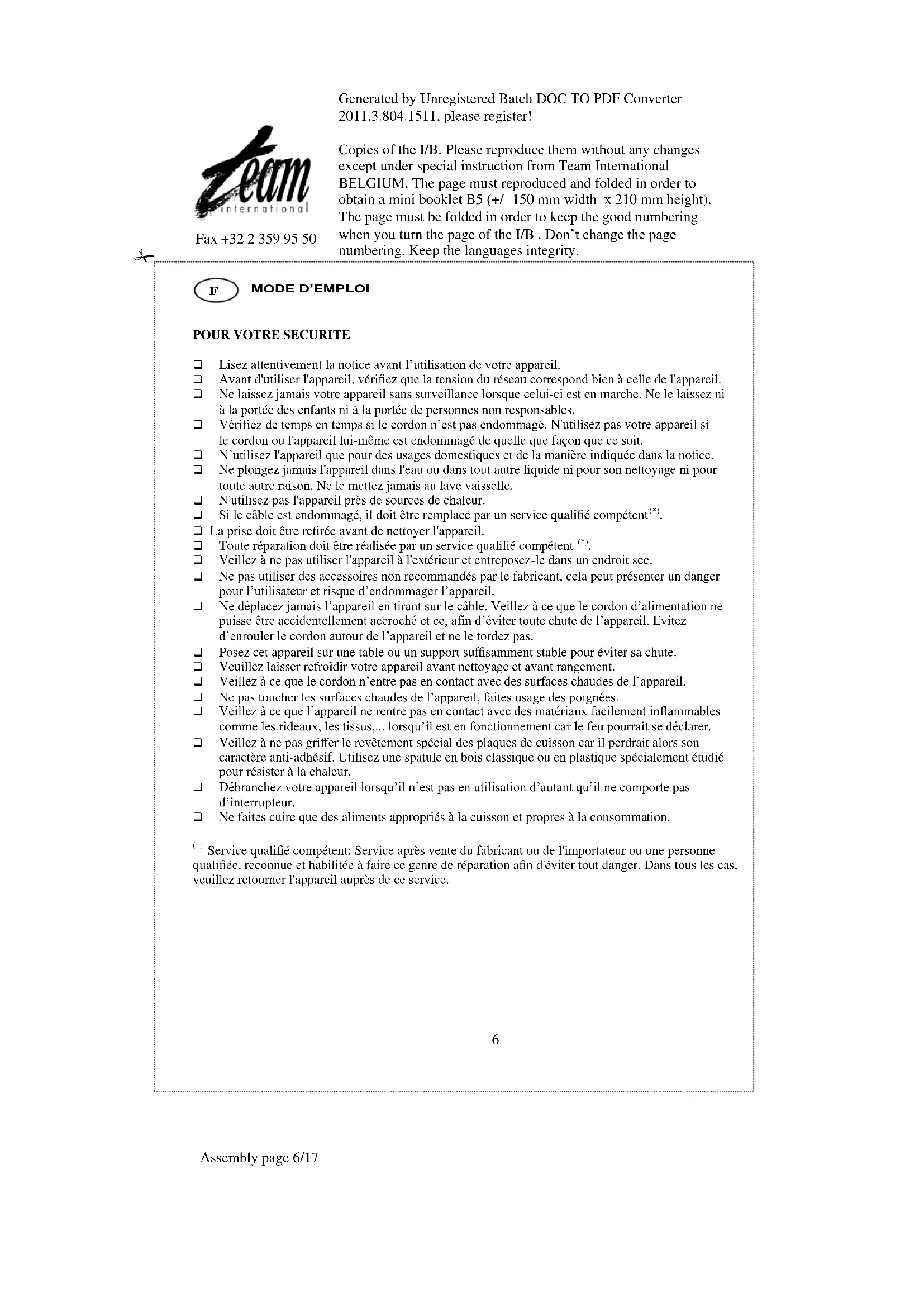 Generated by Unregistered Batch DOC TO PDF Converter 2011.3.804.1511, please register!

team international

Fax +32 2 359 95 50

Copies of the I/B. Please reproduce them without any changes except under special instruction from Team International BELGIUM. The page must reproduced and folded in order to obtain a mini booklet B5 (+/- 150 mm width x 210 mm height). The page must be folded in order to keep the good numbering when you turn the page of the I/B . Don't change the page numbering. Keep the languages integrity.

F MODE D'EMPLOI

POUR VOTRE SECURITE

❑ Lisez attentivement la notice avant l'utilisation de votre appareil.
❑ Avant d'utiliser l'appareil, vérifiez que la tension du réseau correspond bien à celle de l'appareil.
❑ Ne laissez jamais votre appareil sans surveillance lorsque celui-ci est en marche. Ne le laissez ni à la portée des enfants ni à la portée de personnes non responsables.
❑ Vérifiez de temps en temps si le cordon n'est pas endommagé. N'utilisez pas votre appareil si le cordon ou l'appareil lui-même est endommagé de quelle que façon que ce soit.
❑ N'utilisez l'appareil que pour des usages domestiques et de la manière indiquée dans la notice.
❑ Ne plongez jamais l'appareil dans l'eau ou dans tout autre liquide ni pour son nettoyage ni pour toute autre raison. Ne le mettez jamais au lave vaisselle.
❑ N'utilisez pas l'appareil près de sources de chaleur.
❑ Si le câble est endommagé, il doit être remplacé par un service qualifié compétent$^{(*)}$.
❑ La prise doit être retirée avant de nettoyer l'appareil.
❑ Toute réparation doit être réalisée par un service qualifié compétent $^{(*)}$.
❑ Veillez à ne pas utiliser l'appareil à l'extérieur et entreposez-le dans un endroit sec.
❑ Ne pas utiliser des accessoires non recommandés par le fabricant, cela peut présenter un danger pour l'utilisateur et risque d'endommager l'appareil.
❑ Ne déplacez jamais l'appareil en tirant sur le câble. Veillez à ce que le cordon d'alimentation ne puisse être accidentellement accroché et ce, afin d'éviter toute chute de l'appareil. Evitez d'enrouler le cordon autour de l'appareil et ne le tordez pas.
❑ Posez cet appareil sur une table ou un support suffisamment stable pour éviter sa chute.
❑ Veuillez laisser refroidir votre appareil avant nettoyage et avant rangement.
❑ Veillez à ce que le cordon n'entre pas en contact avec des surfaces chaudes de l'appareil.
❑ Ne pas toucher les surfaces chaudes de l'appareil, faites usage des poignées.
❑ Veillez à ce que l'appareil ne rentre pas en contact avec des matériaux facilement inflammables comme les rideaux, les tissus,... lorsqu'il est en fonctionnement car le feu pourrait se déclarer.
❑ Veillez à ne pas griffer le revêtement spécial des plaques de cuisson car il perdrait alors son caractère anti-adhésif. Utilisez une spatule en bois classique ou en plastique spécialement étudié pour résister à la chaleur.
❑ Débranchez votre appareil lorsqu'il n'est pas en utilisation d'autant qu'il ne comporte pas d'interrupteur.
❑ Ne faites cuire que des aliments appropriés à la cuisson et propres à la consommation.

$^{(*)}$ Service qualifié compétent: Service après vente du fabricant ou de l'importateur ou une personne qualifiée, reconnue et habilitée à faire ce genre de réparation afin d'éviter tout danger. Dans tous les cas, veuillez retourner l'appareil auprès de ce service.

6

Assembly page 6/17